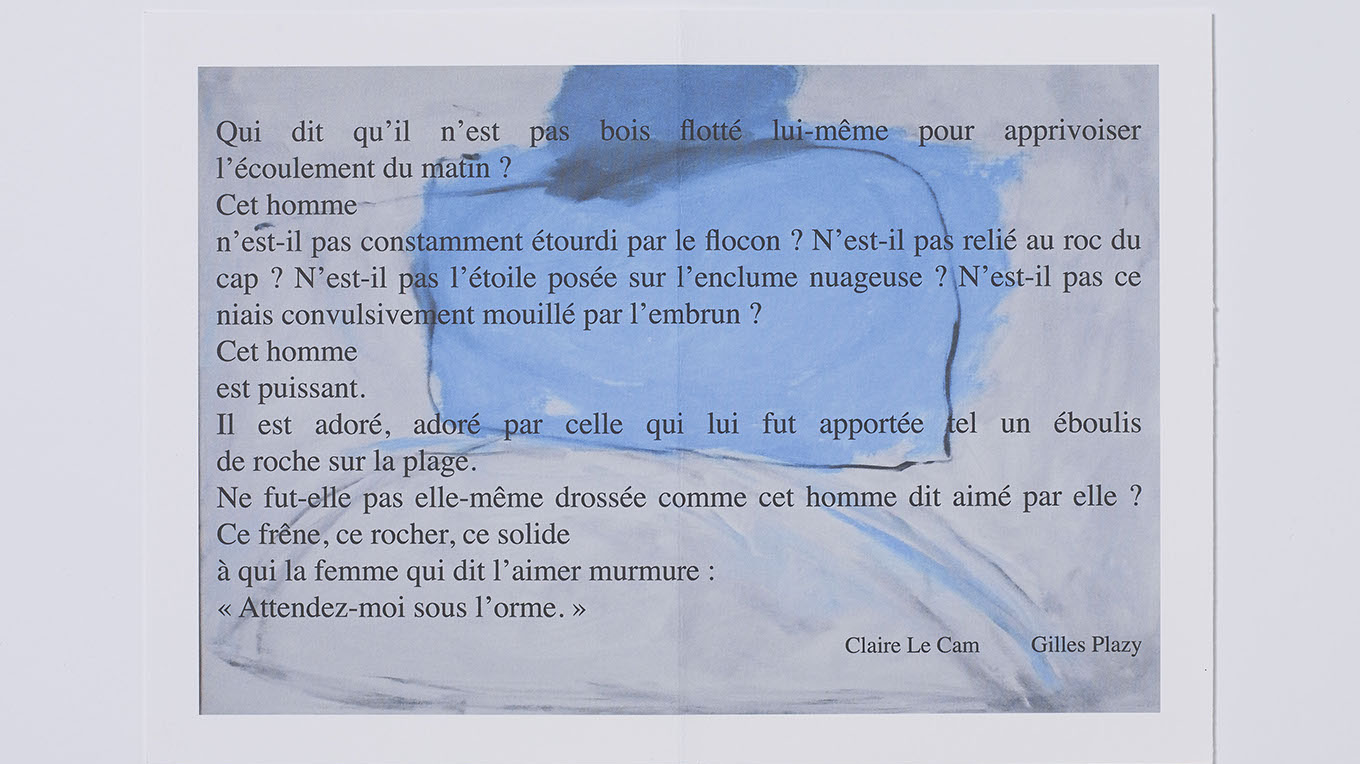 Qui dit qu'il n'est pas bois flotté lui-même pour apprivoiser l'écoulement du matin ?

Cet homme

n'est-il pas constamment étourdi par le flocon ? N'est-il pas relié au roc du cap ? N'est-il pas l'étoile posée sur l'enclume nuageuse ? N'est-il pas ce niais convulsivement mouillé par l'embrun ?

Cet homme

est puissant.

Il est adoré, adoré par celle qui lui fut apportée tel un éboulis de roche sur la plage.

Ne fut-elle pas elle-même drossée comme cet homme dit aimé par elle ?

Ce frêne, ce rocher, ce solide

à qui la femme qui dit l'aimer murmure :

« Attendez-moi sous l'orme. »

Claire Le Cam Gilles Plazy